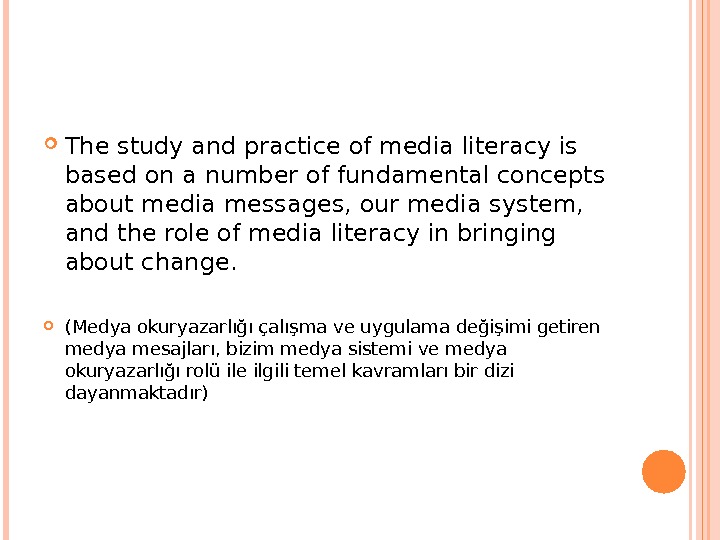 The study and practice of media literacy is based on a number of fundamental concepts about media messages, our media system, and the role of media literacy in bringing about change.

(Medya okuryazarlığı çalışma ve uygulama değişimi getiren medya mesajları, bizim medya sistemi ve medya okuryazarlığı rolü ile ilgili temel kavramları bir dizi dayanmaktadır)